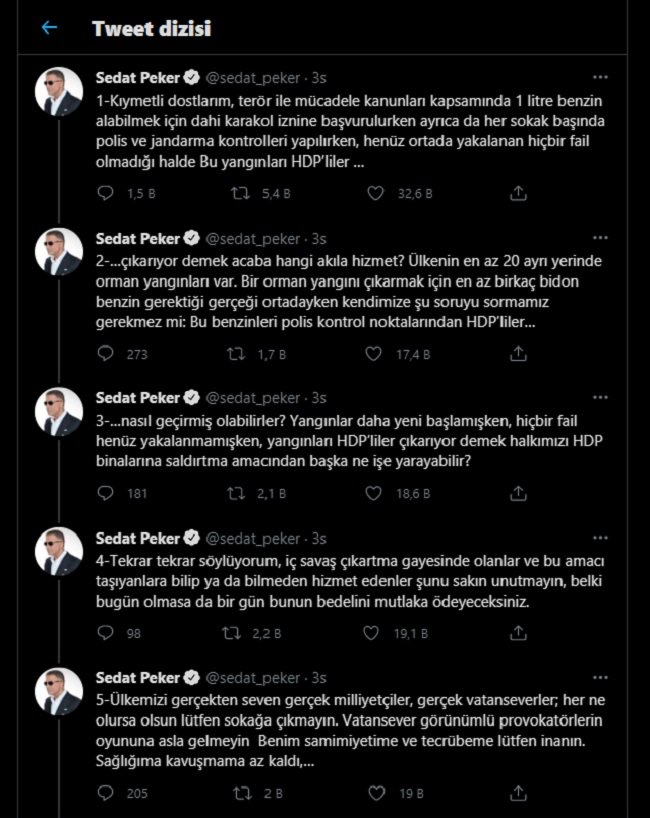 Tweet dizisi

Sedat Peker @sedat_peker · 3s
1-Kıymetli dostlarım, terör ile mücadele kanunları kapsamında 1 litre benzin alabilmek için dahi karakol iznine başvurulurken ayrıca da her sokak başında polis ve jandarma kontrolleri yapılırken, henüz ortada yakalanan hiçbir fail olmadığı halde Bu yangınları HDP'liler ...

1,5 B 5,4 B 32,6 B

Sedat Peker @sedat_peker · 3s
2-...çıkarıyor demek acaba hangi akıla hizmet? Ülkenin en az 20 ayrı yerinde orman yangınları var. Bir orman yangını çıkarmak için en az birkaç bidon benzin gerektiği gerçeği ortadayken kendimize şu soruyu sormamız gerekmez mi: Bu benzinleri polis kontrol noktalarından HDP'liler...

273 1,7 B 17,4 B

Sedat Peker @sedat_peker · 3s
3-...nasıl geçirmiş olabilirler? Yangınlar daha yeni başlamışken, hiçbir fail henüz yakalanmamışken, yangınları HDP'liler çıkarıyor demek halkımızı HDP binalarına saldırtma amacından başka ne işe yarayabilir?

181 2,1 B 18,6 B

Sedat Peker @sedat_peker · 3s
4-Tekrar tekrar söylüyorum, iç savaş çıkartma gayesinde olanlar ve bu amacı taşıyanlara bilip ya da bilmeden hizmet edenler şunu sakın unutmayın, belki bugün olmasa da bir gün bunun bedelini mutlaka ödeyeceksiniz.

98 2,2 B 19,1 B

Sedat Peker @sedat_peker · 3s
5-Ülkemizi gerçekten seven gerçek milliyetçiler, gerçek vatanseverler; her ne olursa olsun lütfen sokağa çıkmayın. Vatansever görünümlü provokatörlerin oyununa asla gelmeyin Benim samimiyetime ve tecrübeme lütfen inanın. Sağlığıma kavuşmama az kaldı,...

205 2 B 19 B